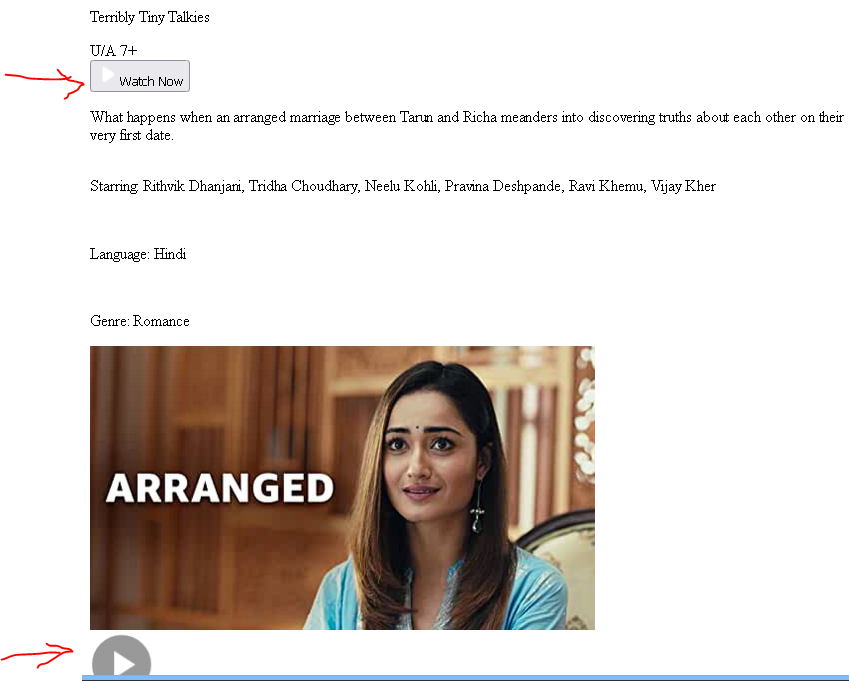 Terribly Tiny Talkies

U/A 7+

Watch Now

What happens when an arranged marriage between Tarun and Richa meanders into discovering truths about each other on their very first date.

Starring: Rithvik Dhanjani, Tridha Choudhary, Neelu Kohli, Pravina Deshpande, Ravi Khemu, Vijay Kher

Language: Hindi

Genre: Romance

ARRANGED